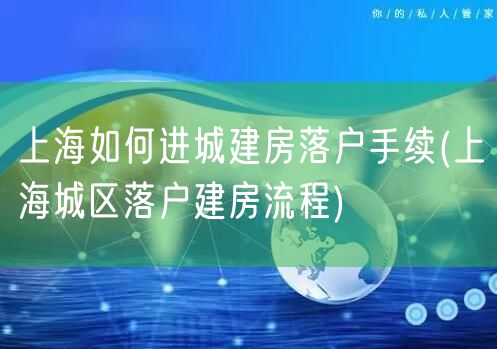 你/的/私/人/管/家

上海如何进城建房落户手续(上海城区落户建房流程)